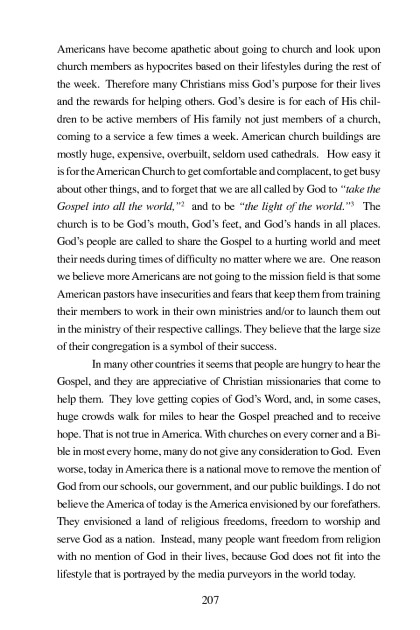 Americans have become apathetic about going to church and look upon church members as hypocrites based on their lifestyles during the rest of the week. Therefore many Christians miss God's purpose for their lives and the rewards for helping others. God's desire is for each of His children to be active members of His family not just members of a church, coming to a service a few times a week. American church buildings are mostly huge, expensive, overbuilt, seldom used cathedrals. How easy it is for the American Church to get comfortable and complacent, to get busy about other things, and to forget that we are all called by God to "take the Gospel into all the world,"$^2$ and to be "the light of the world."$^3$ The church is to be God's mouth, God's feet, and God's hands in all places. God's people are called to share the Gospel to a hurting world and meet their needs during times of difficulty no matter where we are. One reason we believe more Americans are not going to the mission field is that some American pastors have insecurities and fears that keep them from training their members to work in their own ministries and/or to launch them out in the ministry of their respective callings. They believe that the large size of their congregation is a symbol of their success.

In many other countries it seems that people are hungry to hear the Gospel, and they are appreciative of Christian missionaries that come to help them. They love getting copies of God's Word, and, in some cases, huge crowds walk for miles to hear the Gospel preached and to receive hope. That is not true in America. With churches on every corner and a Bible in most every home, many do not give any consideration to God. Even worse, today in America there is a national move to remove the mention of God from our schools, our government, and our public buildings. I do not believe the America of today is the America envisioned by our forefathers. They envisioned a land of religious freedoms, freedom to worship and serve God as a nation. Instead, many people want freedom from religion with no mention of God in their lives, because God does not fit into the lifestyle that is portrayed by the media purveyors in the world today.

207